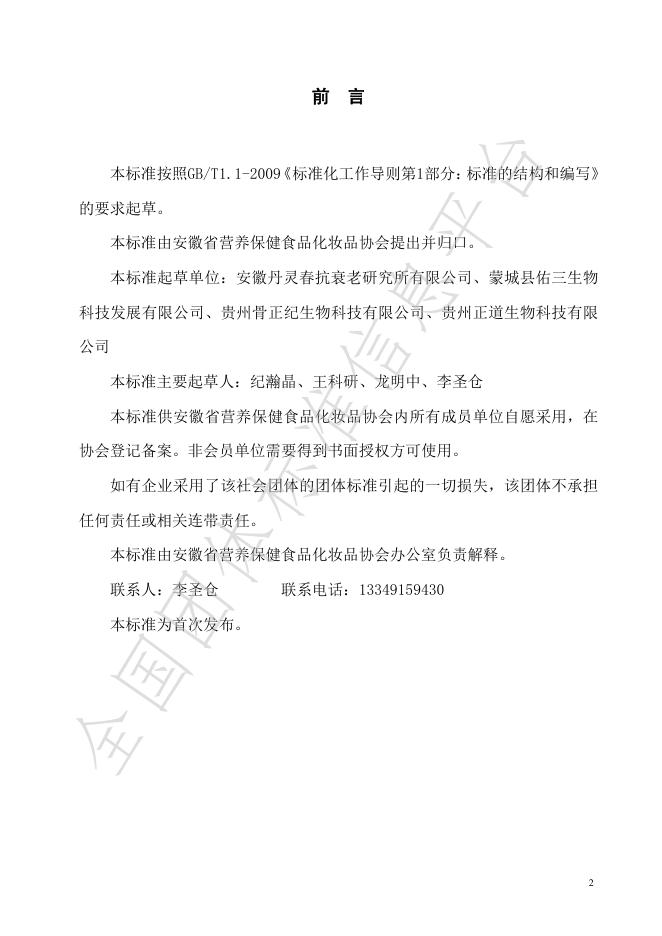 前　言

本标准按照GB/T1.1-2009《标准化工作导则第1部分：标准的结构和编写》的要求起草。

本标准由安徽省营养保健食品化妆品协会提出并归口。

本标准起草单位：安徽丹灵春抗衰老研究所有限公司、蒙城县佑三生物科技发展有限公司、贵州骨正纪生物科技有限公司、贵州正道生物科技有限公司

本标准主要起草人：纪瀚晶、王科研、龙明中、李圣仓

本标准供安徽省营养保健食品化妆品协会内所有成员单位自愿采用，在协会登记备案。非会员单位需要得到书面授权方可使用。

如有企业采用了该社会团体的团体标准引起的一切损失，该团体不承担任何责任或相关连带责任。

本标准由安徽省营养保健食品化妆品协会办公室负责解释。

联系人：李圣仓　　　　联系电话：13349159430

本标准为首次发布。

全国团体标准信息平台

2